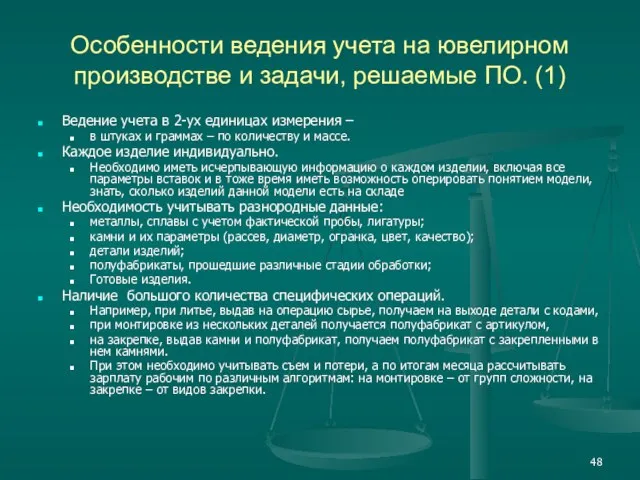 Особенности ведения учета на ювелирном производстве и задачи, решаемые ПО. (1)

Ведение учета в 2-ух единицах измерения –
в штуках и граммах – по количеству и массе.
Каждое изделие индивидуально.
Необходимо иметь исчерпывающую информацию о каждом изделии, включая все параметры вставок и в тоже время иметь возможность оперировать понятием модели, знать, сколько изделий данной модели есть на складе
Необходимость учитывать разнородные данные:
металлы, сплавы с учетом фактической пробы, лигатуры;
камни и их параметры (рассев, диаметр, огранка, цвет, качество);
детали изделий;
полуфабрикаты, прошедшие различные стадии обработки;
Готовые изделия.
Наличие большого количества специфических операций.
Например, при литье, выдав на операцию сырье, получаем на выходе детали с кодами,
при монтировке из нескольких деталей получается полуфабрикат с артикулом,
на закрепке, выдав камни и полуфабрикат, получаем полуфабрикат с закрепленными в нем камнями.
При этом необходимо учитывать съем и потери, а по итогам месяца рассчитывать зарплату рабочим по различным алгоритмам: на монтировке – от групп сложности, на закрепке – от видов закрепки.

48